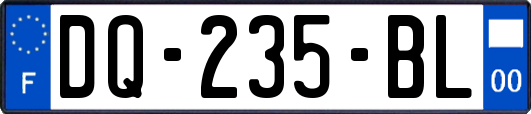 F
DQ-235-BL
00